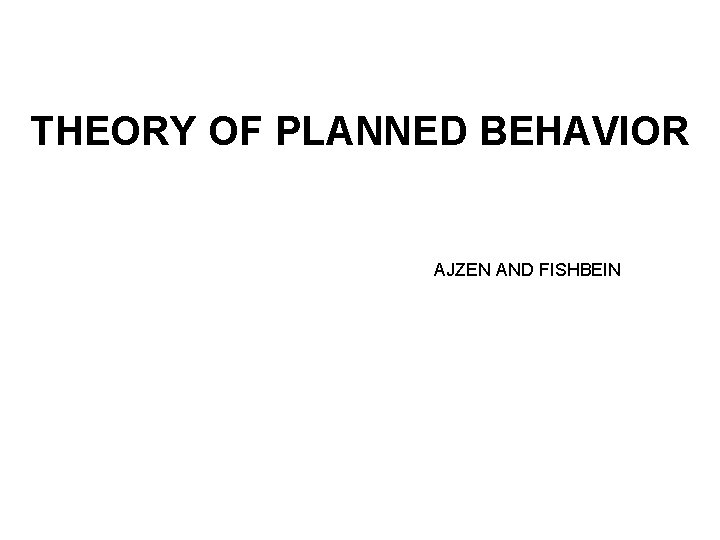 THEORY OF PLANNED BEHAVIOR

AJZEN AND FISHBEIN